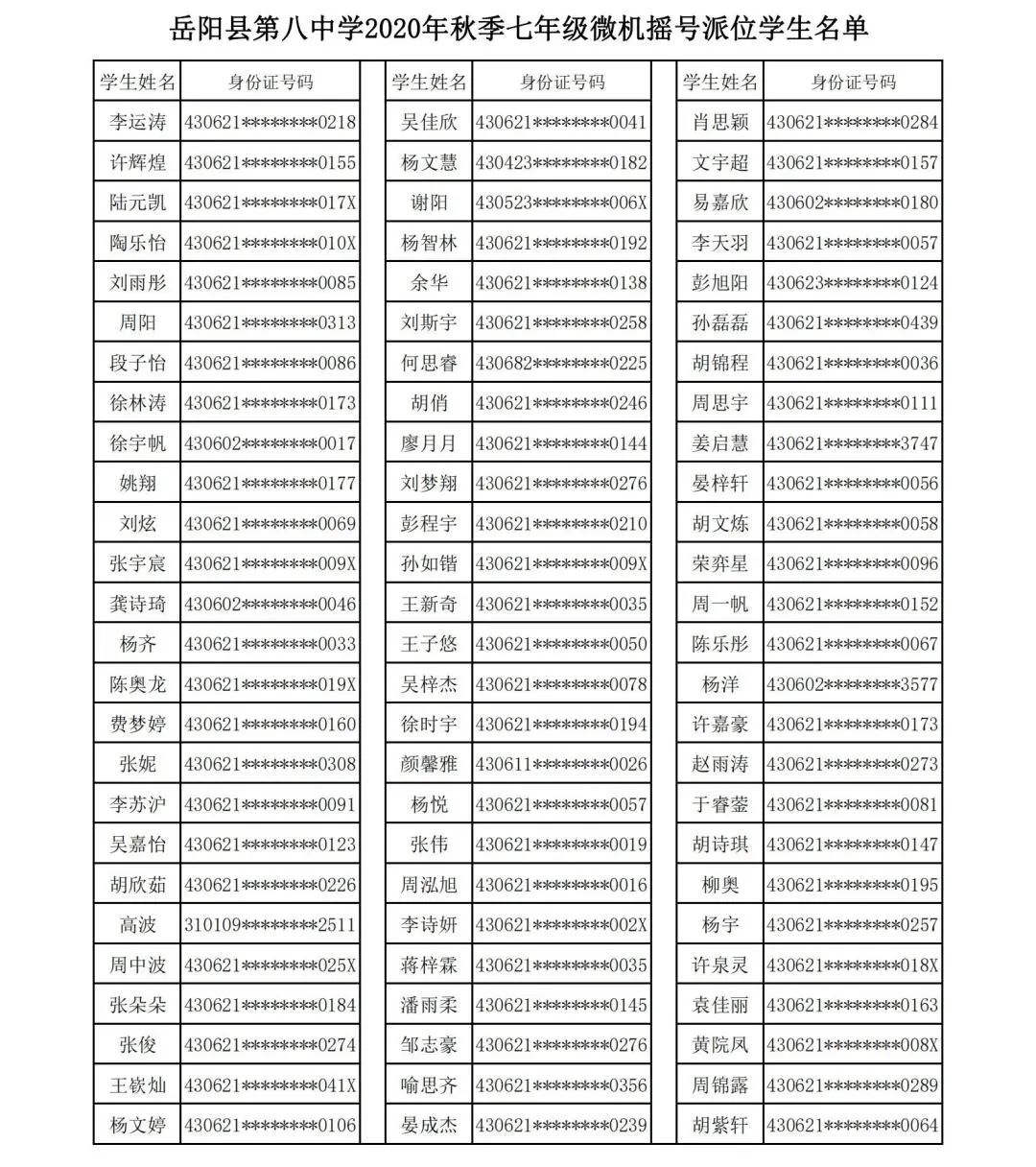 岳阳县第八中学2020年秋季七年级微机摇号派位学生名单

| 学生姓名 | 身份证号码 |
|---|---|
| 李运涛 | 430621********0218 |
| 许辉煌 | 430621********0155 |
| 陆元凯 | 430621********017X |
| 陶乐怡 | 430621********010X |
| 刘雨彤 | 430621********0085 |
| 周阳 | 430621********0313 |
| 段子怡 | 430621********0086 |
| 徐林涛 | 430621********0173 |
| 徐宇帆 | 430602********0017 |
| 姚翔 | 430621********0177 |
| 刘炫 | 430621********0069 |
| 张宇宸 | 430621********009X |
| 龚诗琦 | 430602********0046 |
| 杨齐 | 430621********0033 |
| 陈奥龙 | 430621********019X |
| 费梦婷 | 430621********0160 |
| 张妮 | 430621********0308 |
| 李苏沪 | 430621********0091 |
| 吴嘉怡 | 430621********0123 |
| 胡欣茹 | 430621********0226 |
| 高波 | 310109********2511 |
| 周中波 | 430621********025X |
| 张朵朵 | 430621********0184 |
| 张俊 | 430621********0274 |
| 王嵚灿 | 430621********041X |
| 杨文婷 | 430621********0106 |

| 学生姓名 | 身份证号码 |
|---|---|
| 吴佳欣 | 430621********0041 |
| 杨文慧 | 430423********0182 |
| 谢阳 | 430523********006X |
| 杨智林 | 430621********0192 |
| 余华 | 430621********0138 |
| 刘斯宇 | 430621********0258 |
| 何思睿 | 430682********0225 |
| 胡俏 | 430621********0246 |
| 廖月月 | 430621********0144 |
| 刘梦翔 | 430621********0276 |
| 彭程宇 | 430621********0210 |
| 孙如锴 | 430621********009X |
| 王新奇 | 430621********0035 |
| 王子悠 | 430621********0050 |
| 吴梓杰 | 430621********0078 |
| 徐时宇 | 430621********0194 |
| 颜馨雅 | 430611********0026 |
| 杨悦 | 430621********0057 |
| 张伟 | 430621********0019 |
| 周泓旭 | 430621********0016 |
| 李诗妍 | 430621********002X |
| 蒋梓霖 | 430621********0035 |
| 潘雨柔 | 430621********0145 |
| 邹志豪 | 430621********0276 |
| 喻思齐 | 430621********0356 |
| 晏成杰 | 430621********0239 |

| 学生姓名 | 身份证号码 |
|---|---|
| 肖思颖 | 430621********0284 |
| 文宇超 | 430621********0157 |
| 易嘉欣 | 430602********0180 |
| 李天羽 | 430621********0057 |
| 彭旭阳 | 430623********0124 |
| 孙磊磊 | 430621********0439 |
| 胡锦程 | 430621********0036 |
| 周思宇 | 430621********0111 |
| 姜启慧 | 430621********3747 |
| 晏梓轩 | 430621********0056 |
| 胡文炼 | 430621********0058 |
| 荣弈星 | 430621********0096 |
| 周一帆 | 430621********0152 |
| 陈乐彤 | 430621********0067 |
| 杨洋 | 430602********3577 |
| 许嘉豪 | 430621********0173 |
| 赵雨涛 | 430621********0273 |
| 于睿蓥 | 430621********0081 |
| 胡诗琪 | 430621********0147 |
| 柳奥 | 430621********0195 |
| 杨宇 | 430621********0257 |
| 许泉灵 | 430621********018X |
| 袁佳丽 | 430621********0163 |
| 黄院凤 | 430621********008X |
| 周锦露 | 430621********0289 |
| 胡紫轩 | 430621********0064 |